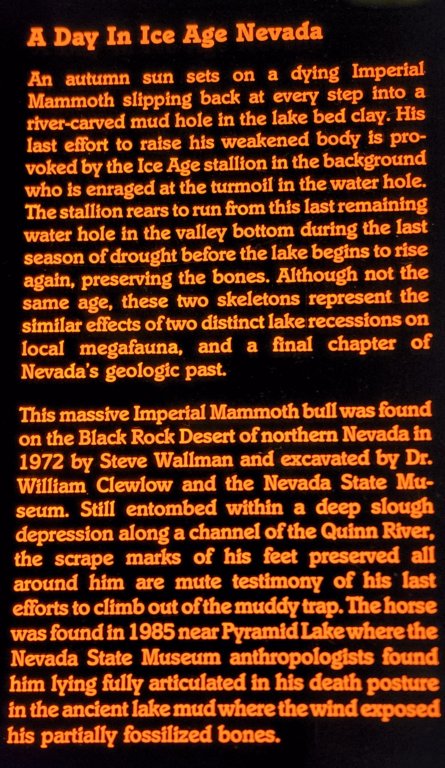 A Day In Ice Age Nevada

An autumn sun sets on a dying Imperial Mammoth slipping back at every step into a river-carved mud hole in the lake bed clay. His last effort to raise his weakened body is provoked by the Ice Age stallion in the background who is enraged at the turmoil in the water hole. The stallion rears to run from this last remaining water hole in the valley bottom during the last season of drought before the lake begins to rise again, preserving the bones. Although not the same age, these two skeletons represent the similar effects of two distinct lake recessions on local megafauna, and a final chapter of Nevada's geologic past.

This massive Imperial Mammoth bull was found on the Black Rock Desert of northern Nevada in 1972 by Steve Wallman and excavated by Dr. William Clewlow and the Nevada State Museum. Still entombed within a deep slough depression along a channel of the Quinn River, the scrape marks of his feet preserved all around him are mute testimony of his last efforts to climb out of the muddy trap. The horse was found in 1985 near Pyramid Lake where the Nevada State Museum anthropologists found him lying fully articulated in his death posture in the ancient lake mud where the wind exposed his partially fossilized bones.